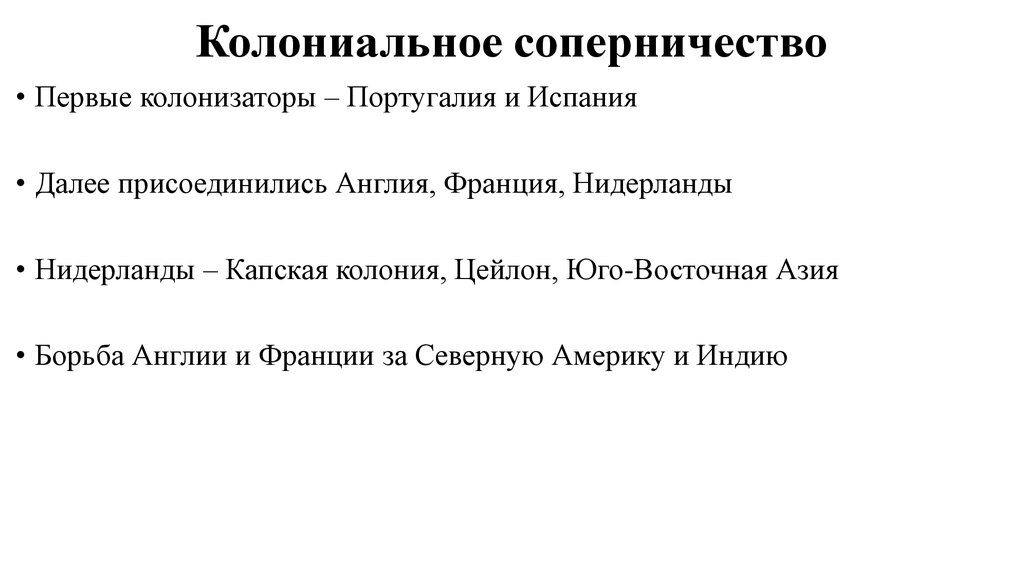 Колониальное соперничество

• Первые колонизаторы – Португалия и Испания

• Далее присоединились Англия, Франция, Нидерланды

• Нидерланды – Капская колония, Цейлон, Юго-Восточная Азия

• Борьба Англии и Франции за Северную Америку и Индию